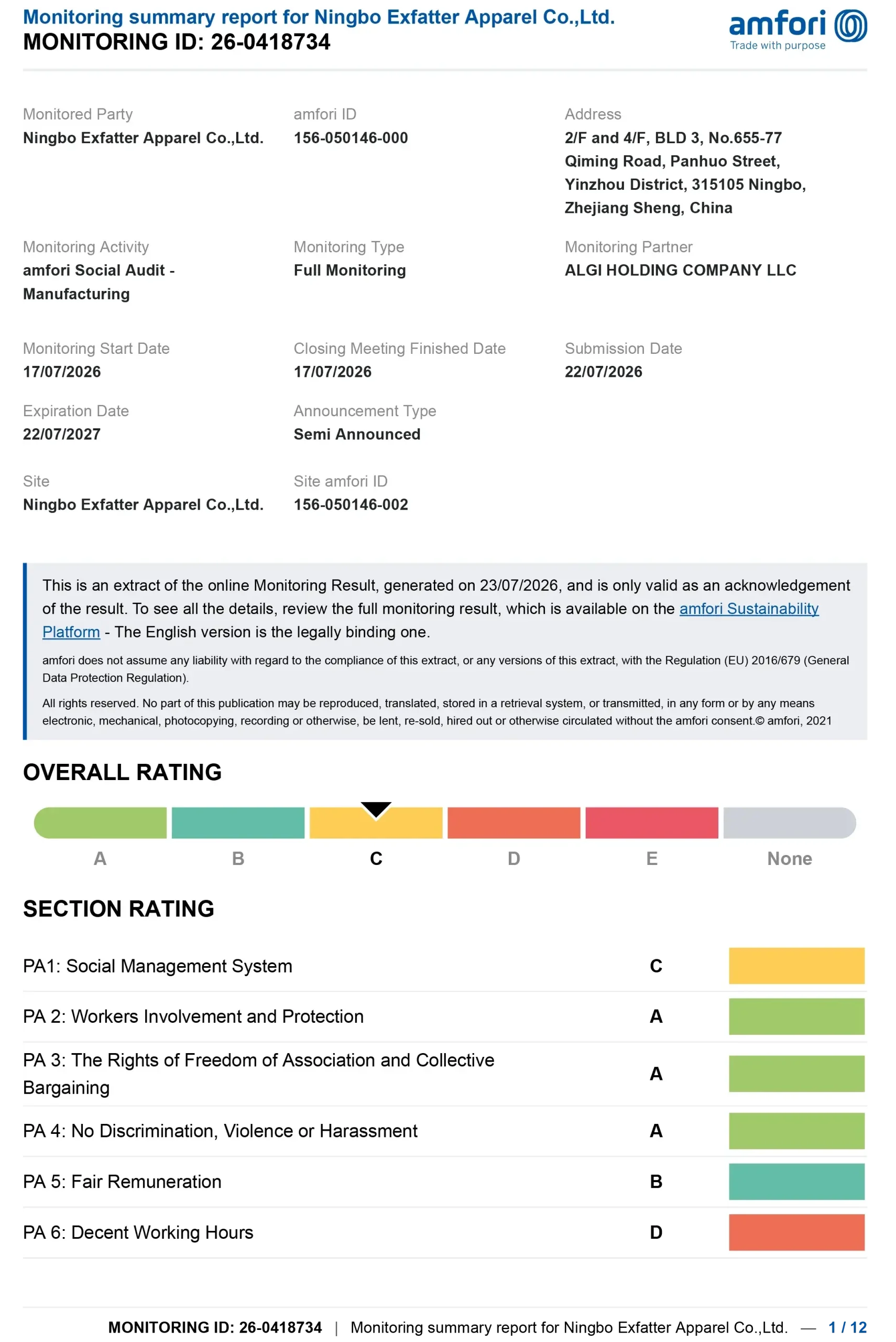 Monitoring summary report for Ningbo Exfatter Apparel Co.,Ltd.
MONITORING ID: 26-0418734

amfori
Trade with purpose

Monitored Party
Ningbo Exfatter Apparel Co.,Ltd.

amfori ID
156-050146-000

Address
2/F and 4/F, BLD 3, No.655-77
Qiming Road, Panhuo Street,
Yinzhou District, 315105 Ningbo,
Zhejiang Sheng, China

Monitoring Activity
amfori Social Audit - Manufacturing

Monitoring Type
Full Monitoring

Monitoring Partner
ALGI HOLDING COMPANY LLC

Monitoring Start Date
17/07/2026

Closing Meeting Finished Date
17/07/2026

Submission Date
22/07/2026

Expiration Date
22/07/2027

Announcement Type
Semi Announced

Site
Ningbo Exfatter Apparel Co.,Ltd.

Site amfori ID
156-050146-002

This is an extract of the online Monitoring Result, generated on 23/07/2026, and is only valid as an acknowledgement of the result. To see all the details, review the full monitoring result, which is available on the amfori Sustainability Platform - The English version is the legally binding one.

amfori does not assume any liability with regard to the compliance of this extract, or any versions of this extract, with the Regulation (EU) 2016/679 (General Data Protection Regulation).

All rights reserved. No part of this publication may be reproduced, translated, stored in a retrieval system, or transmitted, in any form or by any means electronic, mechanical, photocopying, recording or otherwise, be lent, re-sold, hired out or otherwise circulated without the amfori consent.© amfori, 2021

OVERALL RATING

A
B
C
D
E
None

SECTION RATING

PA1: Social Management System C

PA 2: Workers Involvement and Protection A

PA 3: The Rights of Freedom of Association and Collective Bargaining A

PA 4: No Discrimination, Violence or Harassment A

PA 5: Fair Remuneration B

PA 6: Decent Working Hours D

MONITORING ID: 26-0418734 | Monitoring summary report for Ningbo Exfatter Apparel Co.,Ltd. — 1 / 12